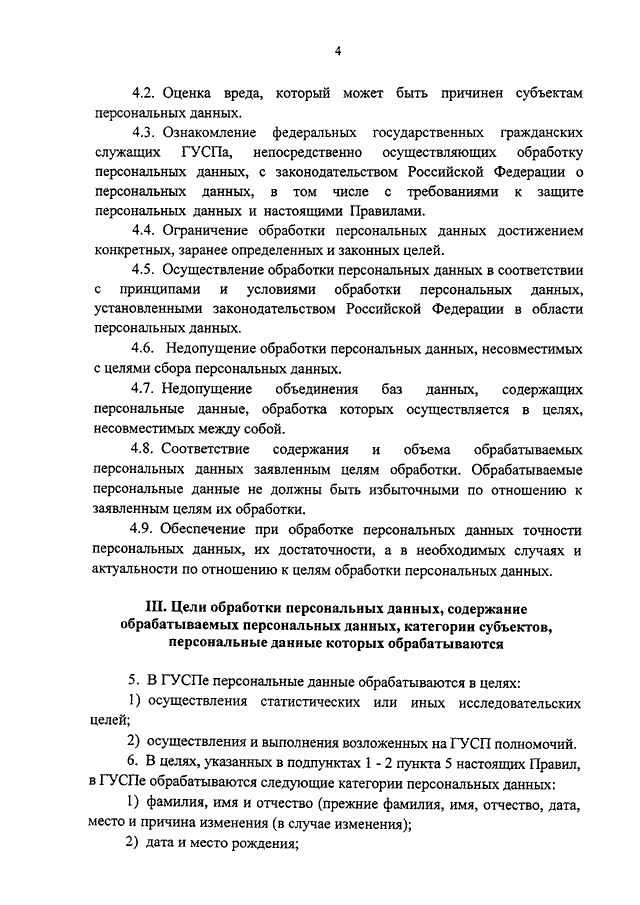 4

4.2. Оценка вреда, который может быть причинен субъектам персональных данных.

4.3. Ознакомление федеральных государственных гражданских служащих ГУСПа, непосредственно осуществляющих обработку персональных данных, с законодательством Российской Федерации о персональных данных, в том числе с требованиями к защите персональных данных и настоящими Правилами.

4.4. Ограничение обработки персональных данных достижением конкретных, заранее определенных и законных целей.

4.5. Осуществление обработки персональных данных в соответствии с принципами и условиями обработки персональных данных, установленными законодательством Российской Федерации в области персональных данных.

4.6. Недопущение обработки персональных данных, несовместимых с целями сбора персональных данных.

4.7. Недопущение объединения баз данных, содержащих персональные данные, обработка которых осуществляется в целях, несовместимых между собой.

4.8. Соответствие содержания и объема обрабатываемых персональных данных заявленным целям обработки. Обрабатываемые персональные данные не должны быть избыточными по отношению к заявленным целям их обработки.

4.9. Обеспечение при обработке персональных данных точности персональных данных, их достаточности, а в необходимых случаях и актуальности по отношению к целям обработки персональных данных.

III. Цели обработки персональных данных, содержание обрабатываемых персональных данных, категории субъектов, персональные данные которых обрабатываются

5. В ГУСПе персональные данные обрабатываются в целях:

1) осуществления статистических или иных исследовательских целей;

2) осуществления и выполнения возложенных на ГУСП полномочий.

6. В целях, указанных в подпунктах 1 - 2 пункта 5 настоящих Правил, в ГУСПе обрабатываются следующие категории персональных данных:

1) фамилия, имя и отчество (прежние фамилия, имя, отчество, дата, место и причина изменения (в случае изменения);

2) дата и место рождения;